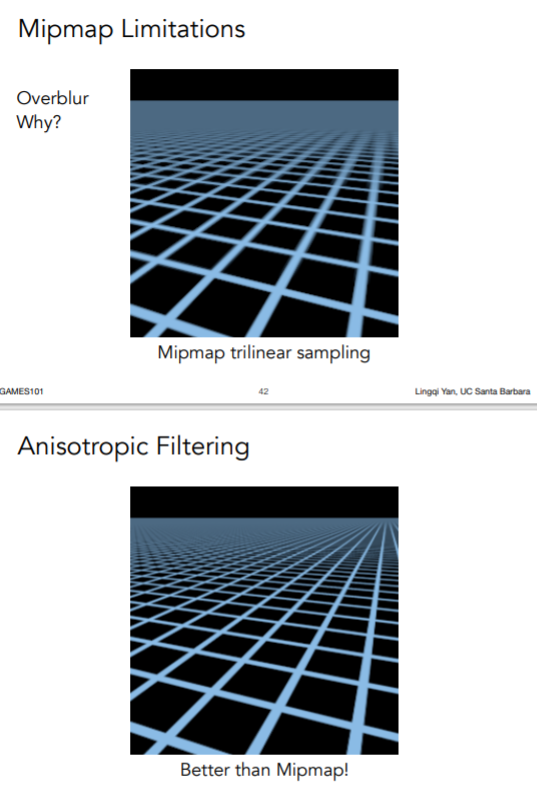 Mipmap Limitations

Overblur
Why?

Mipmap trilinear sampling

GAMES101 42 Lingqi Yan, UC Santa Barbara

Anisotropic Filtering

Better than Mipmap!